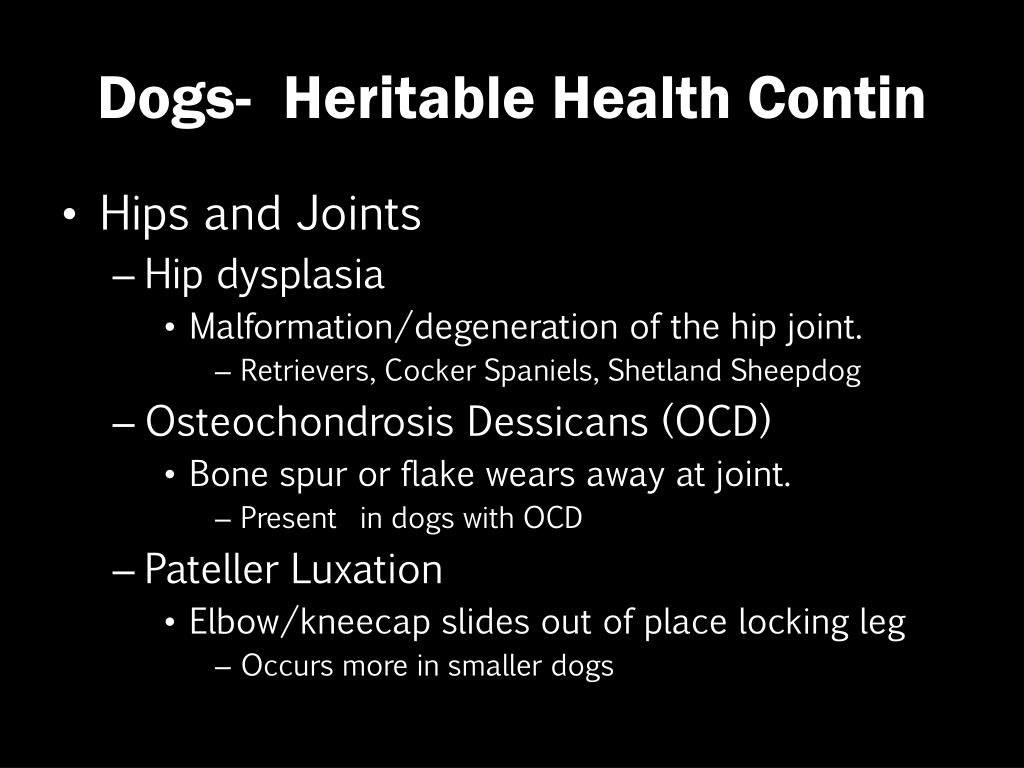 Dogs- Heritable Health Contin

• Hips and Joints
– Hip dysplasia
• Malformation/degeneration of the hip joint.
– Retrievers, Cocker Spaniels, Shetland Sheepdog
– Osteochondrosis Dessicans (OCD)
• Bone spur or flake wears away at joint.
– Present in dogs with OCD
– Pateller Luxation
• Elbow/kneecap slides out of place locking leg
– Occurs more in smaller dogs